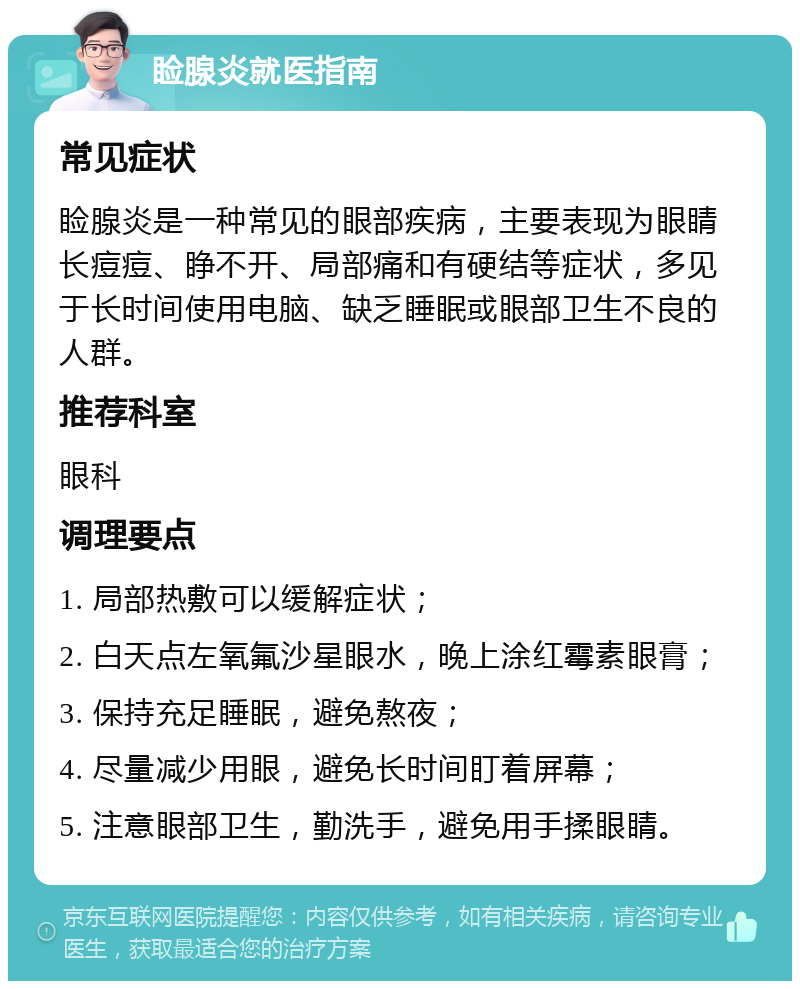 睑腺炎就医指南

常见症状

睑腺炎是一种常见的眼部疾病，主要表现为眼睛长痘痘、睁不开、局部痛和有硬结等症状，多见于长时间使用电脑、缺乏睡眠或眼部卫生不良的人群。

推荐科室

眼科

调理要点

1. 局部热敷可以缓解症状；

2. 白天点左氧氟沙星眼水，晚上涂红霉素眼膏；

3. 保持充足睡眠，避免熬夜；

4. 尽量减少用眼，避免长时间盯着屏幕；

5. 注意眼部卫生，勤洗手，避免用手揉眼睛。

京东互联网医院提醒您：内容仅供参考，如有相关疾病，请咨询专业医生，获取最适合您的治疗方案